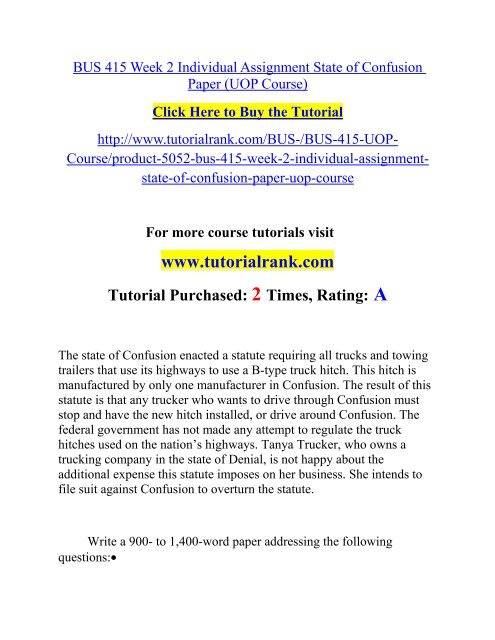 BUS 415 Week 2 Individual Assignment State of Confusion Paper (UOP Course)

Click Here to Buy the Tutorial

http://www.tutorialrank.com/BUS-/BUS-415-UOP-Course/product-5052-bus-415-week-2-individual-assignment-state-of-confusion-paper-uop-course

For more course tutorials visit

www.tutorialrank.com

Tutorial Purchased: 2 Times, Rating: A

The state of Confusion enacted a statute requiring all trucks and towing trailers that use its highways to use a B-type truck hitch. This hitch is manufactured by only one manufacturer in Confusion. The result of this statute is that any trucker who wants to drive through Confusion must stop and have the new hitch installed, or drive around Confusion. The federal government has not made any attempt to regulate the truck hitches used on the nation's highways. Tanya Trucker, who owns a trucking company in the state of Denial, is not happy about the additional expense this statute imposes on her business. She intends to file suit against Confusion to overturn the statute.

Write a 900- to 1,400-word paper addressing the following questions:•